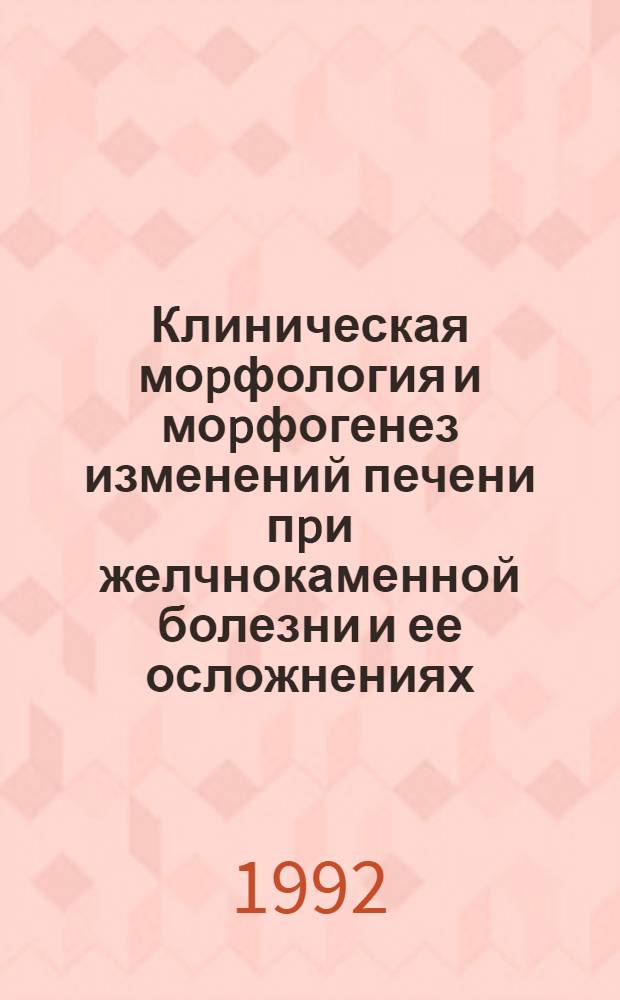 Клиническая морфология и морфогенез изменений печени при желчнокаменной болезни и ее осложнениях

1992